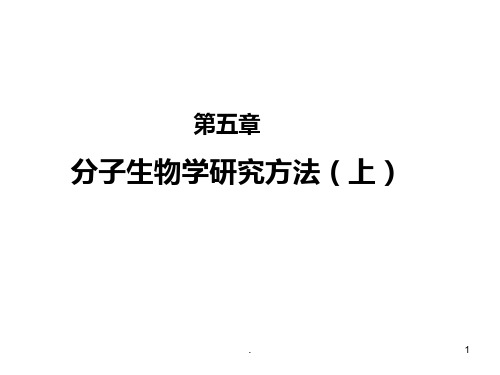 第五章

分子生物学研究方法（上）

.

1